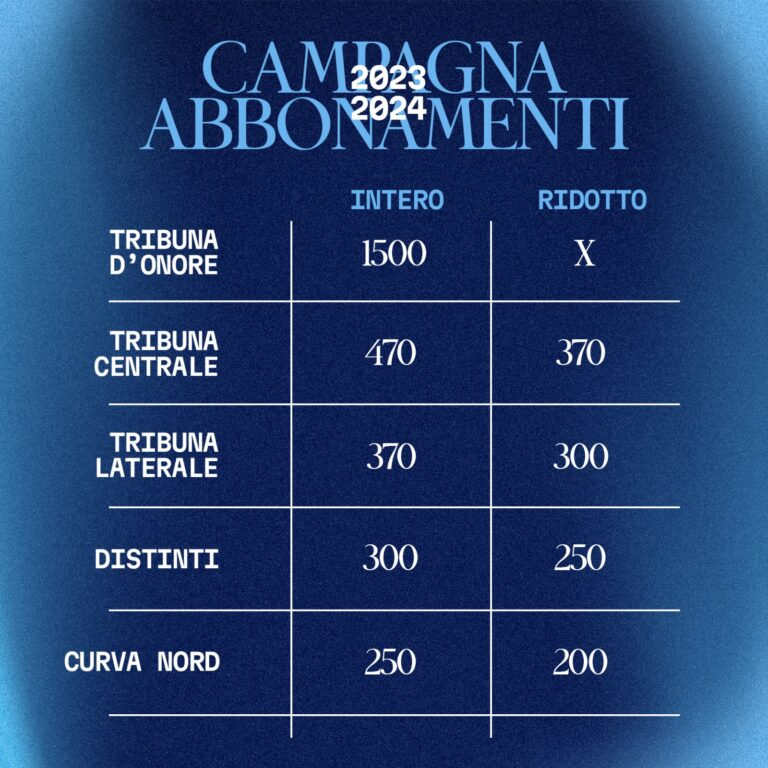 CAMPAGNA
2023
2024
ABBONAMENTI

|  | INTERO | RIDOTTO |
|---|---|---|
| TRIBUNA D'ONORE | 1500 | X |
| TRIBUNA CENTRALE | 470 | 370 |
| TRIBUNA LATERALE | 370 | 300 |
| DISTINTI | 300 | 250 |
| CURVA NORD | 250 | 200 |